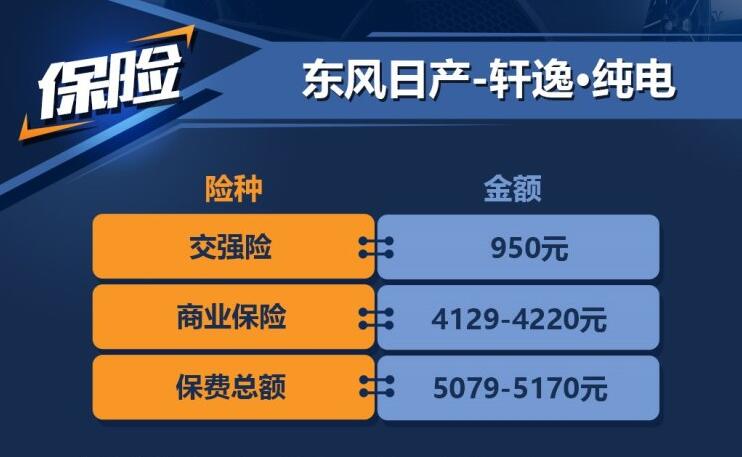 保险

东风日产-轩逸·纯电

| 险种 | 金额 |
|---|---|
| 交强险 | 950元 |
| 商业保险 | 4129-4220元 |
| 保费总额 | 5079-5170元 |